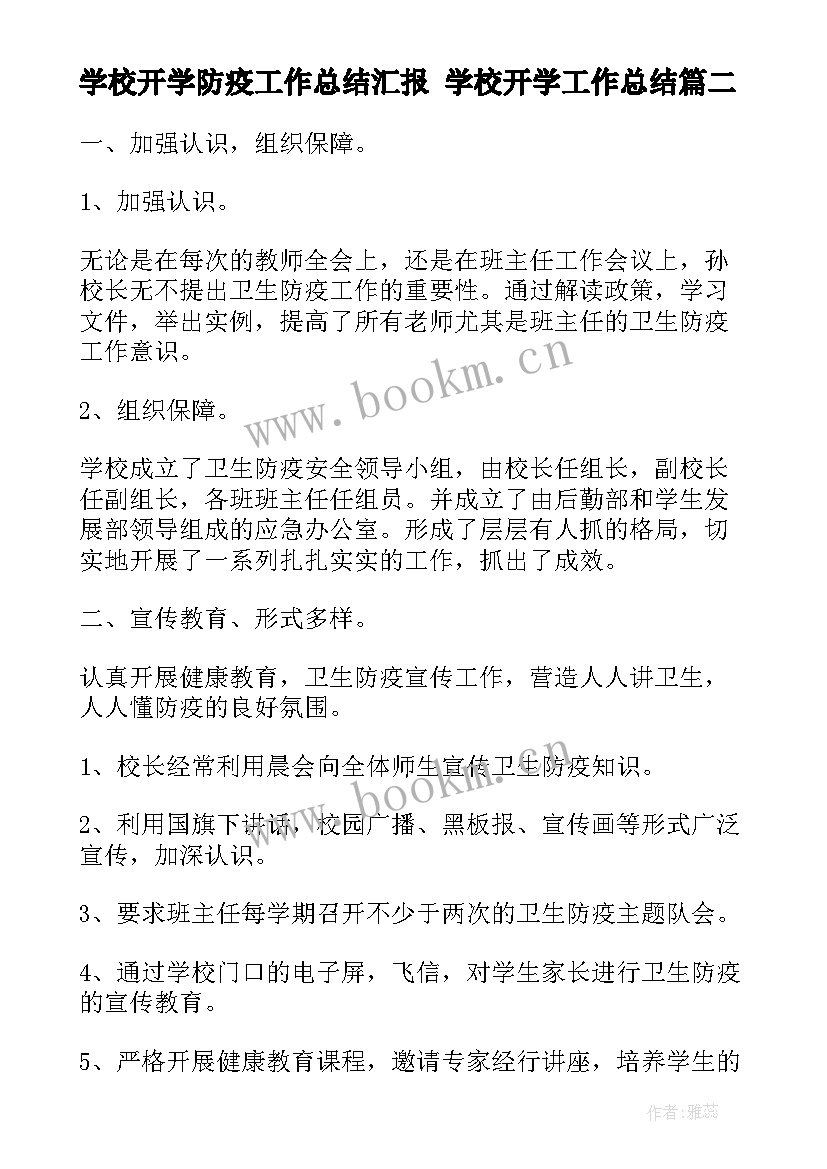 学校开学防疫工作总结汇报 学校开学工作总结篇二

一、加强认识，组织保障。

1、加强认识。

无论是在每次的教师全会上，还是在班主任工作会议上，孙校长无不提出卫生防疫工作的重要性。通过解读政策，学习文件，举出实例，提高了所有老师尤其是班主任的卫生防疫工作意识。

www.bookm.cn

2、组织保障。

学校成立了卫生防疫安全领导小组，由校长任组长，副校长任副组长，各班班主任任组员。并成立了由后勤部和学生发展部领导组成的应急办公室。形成了层层有人抓的格局，切实地开展了一系列扎扎实实的工作，抓出了成效。

二、宣传教育、形式多样。

认真开展健康教育，卫生防疫宣传工作，营造人人讲卫生，人人懂防疫的良好氛围。

1、校长经常利用晨会向全体师生宣传卫生防疫知识。

www.bookm.cn

2、利用国旗下讲话，校园广播、黑板报、宣传画等形式广泛宣传，加深认识。

3、要求班主任每学期召开不少于两次的卫生防疫主题队会。

4、通过学校门口的电子屏，飞信，对学生家长进行卫生防疫的宣传教育。

5、严格开展健康教育课程，邀请专家经行讲座，培养学生的

作者：雅蕊